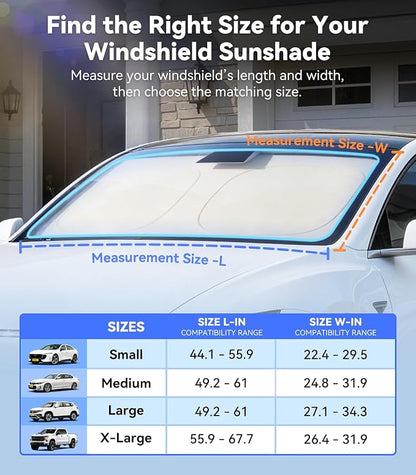 Find the Right Size for Your Windshield Sunshade

Measure your windshield's length and width, then choose the matching size.

Measurement Size -W

Measurement Size -L

| | SIZES | SIZE L-IN COMPATIBILITY RANGE | SIZE W-IN COMPATIBILITY RANGE |
|---|---|---|---|
| | Small | 44.1 - 55.9 | 22.4 - 29.5 |
| | Medium | 49.2 - 61 | 24.8 - 31.9 |
| | Large | 49.2 - 61 | 27.1 - 34.3 |
| | X-Large | 55.9 - 67.7 | 26.4 - 31.9 |